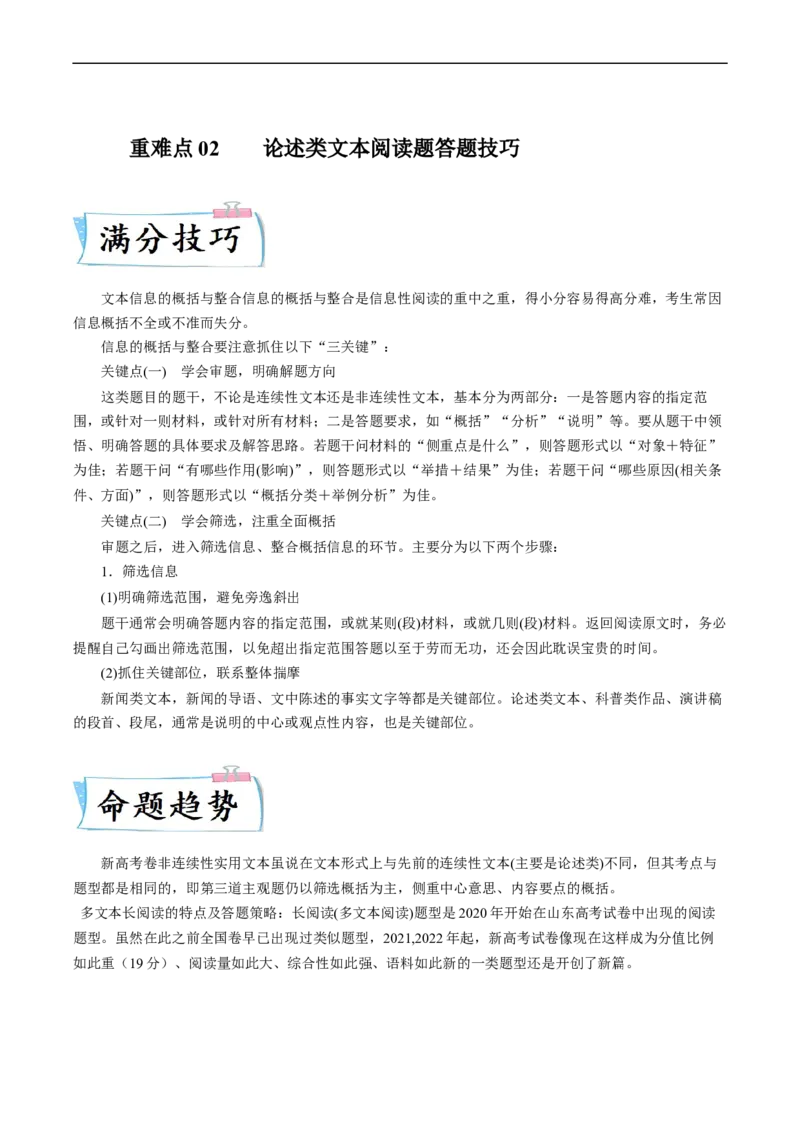 重难点 02　　论述类文本阅读题答题技巧

满分技巧

文本信息的概括与整合信息的概括与整合是信息性阅读的重中之重，得小分容易得高分难，考生常因信息概括不全或不准而失分。

信息的概括与整合要注意抓住以下“三关键”：

关键点(一)　学会审题，明确解题方向

这类题目的题干，不论是连续性文本还是非连续性文本，基本分为两部分：一是答题内容的指定范围，或针对一则材料，或针对所有材料；二是答题要求，如“概括”“分析”“说明”等。要从题干中领悟、明确答题的具体要求及解答思路。若题干问材料的“侧重点是什么”，则答题形式以“对象＋特征”为佳；若题干问“有哪些作用(影响)”，则答题形式以“举措＋结果”为佳；若题干问“哪些原因(相关条件、方面)”，则答题形式以“概括分类＋举例分析”为佳。

关键点(二)　学会筛选，注重全面概括

审题之后，进入筛选信息、整合概括信息的环节。主要分为以下两个步骤：

1．筛选信息

(1)明确筛选范围，避免旁逸斜出

题干通常会明确答题内容的指定范围，或就某则(段)材料，或就几则(段)材料。返回阅读原文时，务必提醒自己勾画出筛选范围，以免超出指定范围答题以至于劳而无功，还会因此耽误宝贵的时间。

(2)抓住关键部位，联系整体揣摩

新闻类文本，新闻的导语、文中陈述的事实文字等都是关键部位。论述类文本、科普类作品、演讲稿的段首、段尾，通常是说明的中心或观点性内容，也是关键部位。

命题趋势

新高考卷非连续性实用文本虽说在文本形式上与先前的连续性文本(主要是论述类)不同，但其考点与题型都是相同的，即第三道主观题仍以筛选概括为主，侧重中心意思、内容要点的概括。

多文本长阅读的特点及答题策略：长阅读(多文本阅读)题型是 2020 年开始在山东高考试卷中出现的阅读题型。虽然在此之前全国卷早已出现过类似题型，2021,2022 年起，新高考试卷像现在这样成为分值比例如此重（19 分）、阅读量如此大、综合性如此强、语料如此新的一类题型还是开创了新篇。